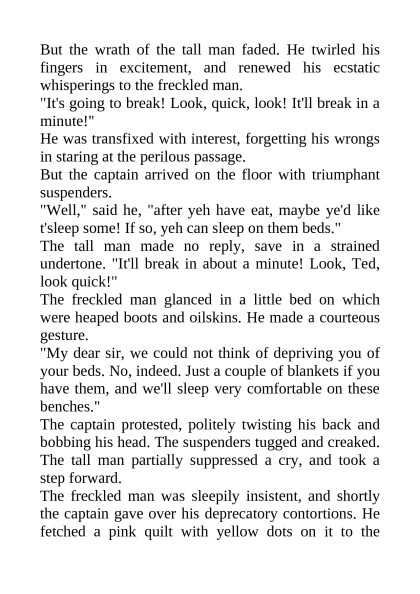 But the wrath of the tall man faded. He twirled his fingers in excitement, and renewed his ecstatic whisperings to the freckled man.

"It's going to break! Look, quick, look! It'll break in a minute!"

He was transfixed with interest, forgetting his wrongs in staring at the perilous passage.

But the captain arrived on the floor with triumphant suspenders.

"Well," said he, "after yeh have eat, maybe ye'd like t'sleep some! If so, yeh can sleep on them beds."

The tall man made no reply, save in a strained undertone. "It'll break in about a minute! Look, Ted, look quick!"

The freckled man glanced in a little bed on which were heaped boots and oilskins. He made a courteous gesture.

"My dear sir, we could not think of depriving you of your beds. No, indeed. Just a couple of blankets if you have them, and we'll sleep very comfortable on these benches."

The captain protested, politely twisting his back and bobbing his head. The suspenders tugged and creaked. The tall man partially suppressed a cry, and took a step forward.

The freckled man was sleepily insistent, and shortly the captain gave over his deprecatory contortions. He fetched a pink quilt with yellow dots on it to the